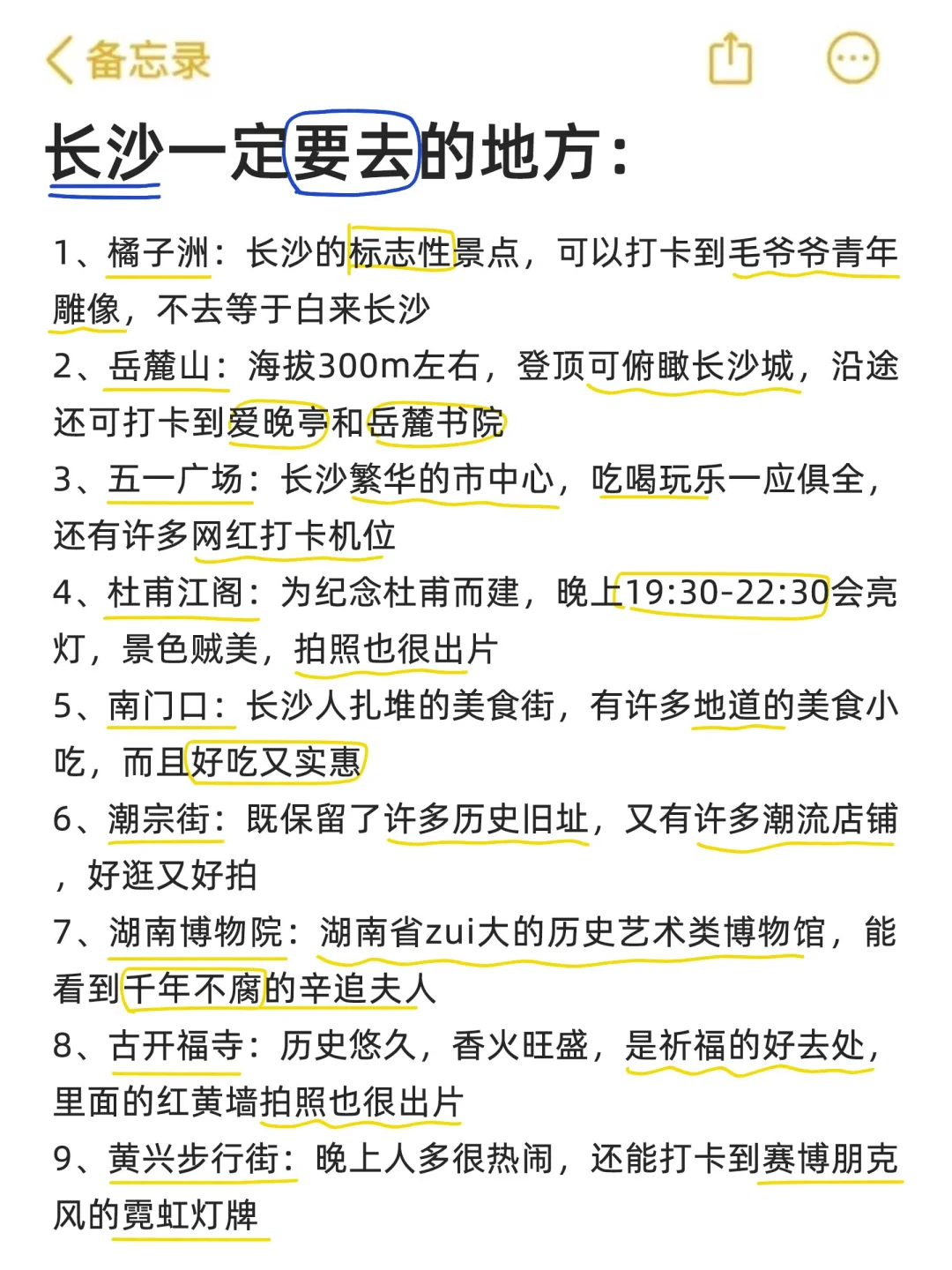 备忘录

长沙一定要去的地方：

1、橘子洲：长沙的标志性景点，可以打卡到毛爷爷青年雕像，不去等于白来长沙

2、岳麓山：海拔300m左右，登顶可俯瞰长沙城，沿途还可打卡到爱晚亭和岳麓书院

3、五一广场：长沙繁华的市中心，吃喝玩乐一应俱全，还有许多网红打卡机位

4、杜甫江阁：为纪念杜甫而建，晚上19:30-22:30会亮灯，景色贼美，拍照也很出片

5、南门口：长沙人扎堆的美食街，有许多地道的美食小吃，而且好吃又实惠

6、潮宗街：既保留了许多历史旧址，又有许多潮流店铺，好逛又好拍

7、湖南博物院：湖南省zui大的历史艺术类博物馆，能看到千年不腐的辛追夫人

8、古开福寺：历史悠久，香火旺盛，是祈福的好去处，里面的红黄墙拍照也很出片

9、黄兴步行街：晚上人多很热闹，还能打卡到赛博朋克风的霓虹灯牌